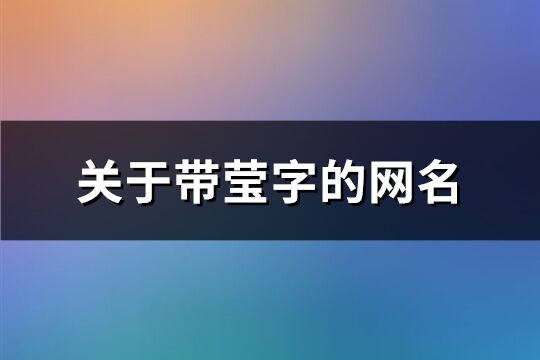 关于带莹字的网名